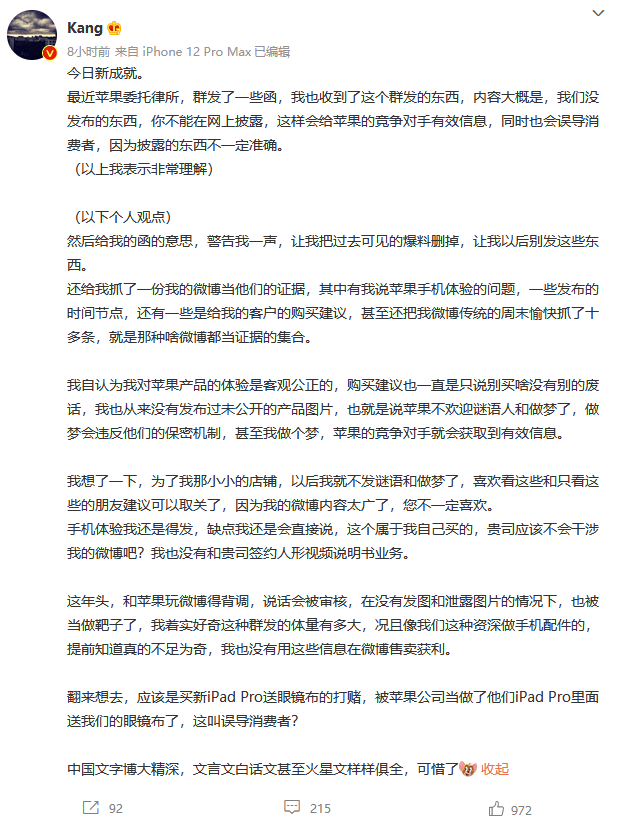 Kang
8小时前 来自 iPhone 12 Pro Max 已编辑

今日新成就。
最近苹果委托律所，群发了一些函，我也收到了这个群发的东西，内容大概是，我们没发布的东西，你不能在网上披露，这样会给苹果的竞争对手有效信息，同时也会误导消费者，因为披露的东西不一定准确。
（以上我表示非常理解）

（以下个人观点）
然后给我的函的意思，警告我一声，让我把过去可见的爆料删掉，让我以后别发这些东西。
还给我抓了一份我的微博当他们的证据，其中有我说苹果手机体验的问题，一些发布的时间节点，还有一些是给我的客户的购买建议，甚至还把我微博传统的周末愉快抓了十多条，就是那种啥微博都当证据的集合。

我自认为我对苹果产品的体验是客观公正的，购买建议也一直是只说别买啥没有别的废话，我也从来没有发布过未公开的产品图片，也就是说苹果不欢迎谜语人和做梦了，做梦会违反他们的保密机制，甚至我做个梦，苹果的竞争对手就会获取到有效信息。

我想了一下，为了我那小小的店铺，以后我就不发谜语和做梦了，喜欢看这些和只看这些的朋友建议可以取关了，因为我的微博内容太广了，您不一定喜欢。
手机体验我还是得发，缺点我还是会直接说，这个属于我自己买的，贵司应该不会干涉我的微博吧？我也没有和贵司签约人形视频说明书业务。

这年头，和苹果玩微博得背调，说话会被审核，在没有发图和泄露图片的情况下，也被当做靶子了，我着实好奇这种群发的体量有多大，况且像我们这种资深做手机配件的，提前知道真的不足为奇，我也没有用这些信息在微博售卖获利。

翻来想去，应该是买新iPad Pro送眼镜布的打赌，被苹果公司当做了他们iPad Pro里面送我们的眼镜布了，这叫误导消费者？

中国文字博大精深，文言文白话文甚至火星文样样俱全，可惜了 收起

92 215 972